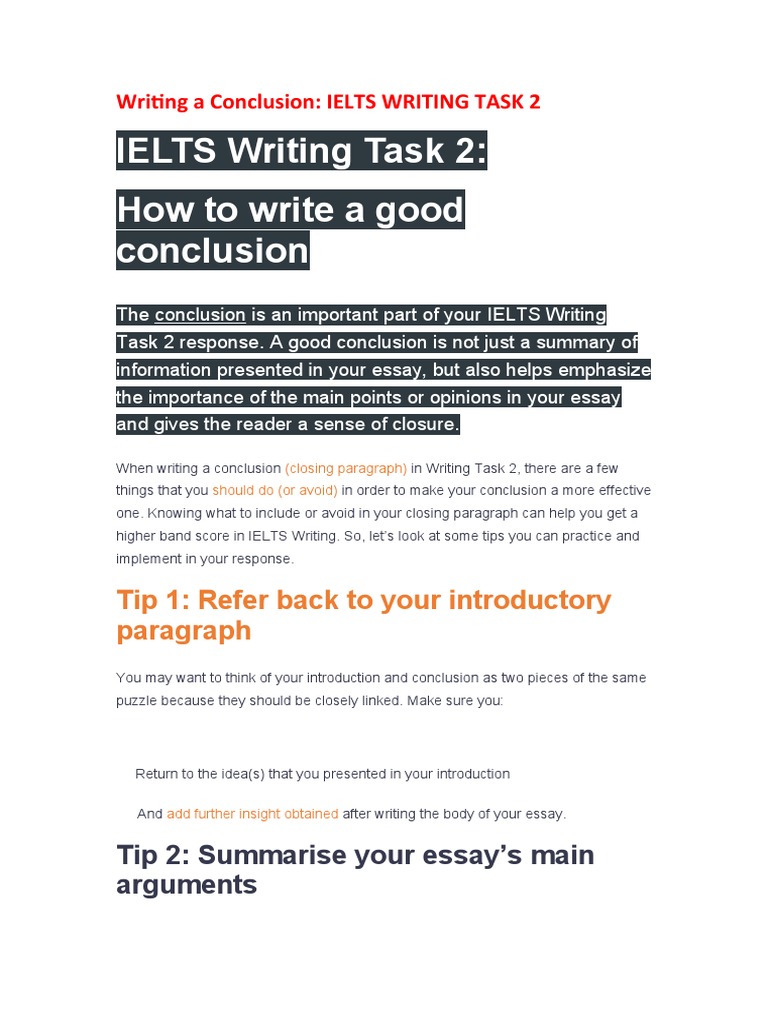 Writing a Conclusion: IELTS WRITING TASK 2

IELTS Writing Task 2:

How to write a good conclusion

The conclusion is an important part of your IELTS Writing Task 2 response. A good conclusion is not just a summary of information presented in your essay, but also helps emphasize the importance of the main points or opinions in your essay and gives the reader a sense of closure.

When writing a conclusion (closing paragraph) in Writing Task 2, there are a few things that you should do (or avoid) in order to make your conclusion a more effective one. Knowing what to include or avoid in your closing paragraph can help you get a higher band score in IELTS Writing. So, let's look at some tips you can practice and implement in your response.

Tip 1: Refer back to your introductory paragraph

You may want to think of your introduction and conclusion as two pieces of the same puzzle because they should be closely linked. Make sure you:

Return to the idea(s) that you presented in your introduction

And add further insight obtained after writing the body of your essay.

Tip 2: Summarise your essay's main arguments